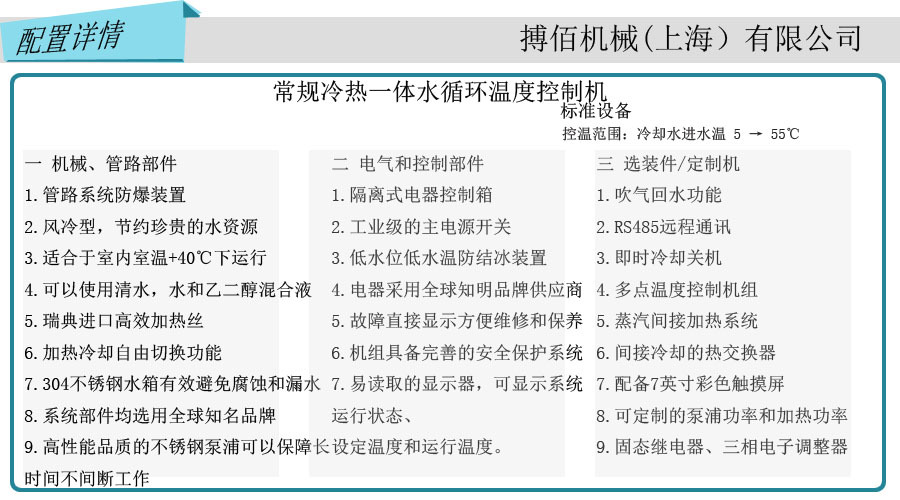 配置详情

搏佰机械(上海）有限公司

常规冷热一体水循环温度控制机

标准设备

控温范围：冷却水进水温 5 → 55℃

一 机械、管路部件

1.管路系统防爆装置

2.风冷型，节约珍贵的水资源

3.适合于室内室温+40℃下运行

4.可以使用清水，水和乙二醇混合液

5.瑞典进口高效加热丝

6.加热冷却自由切换功能

7.304不锈钢水箱有效避免腐蚀和漏水

8.系统部件均选用全球知名品牌

9.高性能品质的不锈钢泵浦可以保障长时间不间断工作

二 电气和控制部件

1.隔离式电器控制箱

2.工业级的主电源开关

3.低水位低水温防结冰装置

4.电器采用全球知明品牌供应商

5.故障直接显示方便维修和保养

6.机组具备完善的安全保护系统

7.易读取的显示器，可显示系统运行状态、设定温度和运行温度。

三 选装件/定制机

1.吹气回水功能

2.RS485远程通讯

3.即时冷却关机

4.多点温度控制机组

5.蒸汽间接加热系统

6.间接冷却的热交换器

7.配备7英寸彩色触摸屏

8.可定制的泵浦功率和加热功率

9.固态继电器、三相电子调整器